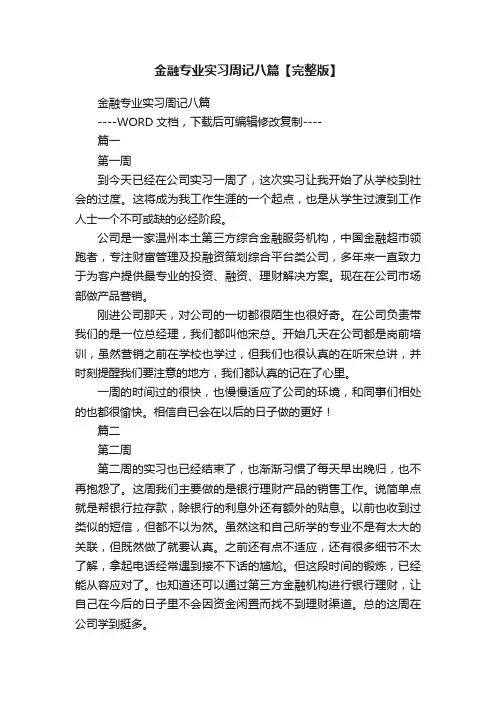 金融专业实习周记八篇【完整版】

金融专业实习周记八篇

----WORD 文档，下载后可编辑修改复制----

篇一

第一周

到今天已经在公司实习一周了，这次实习让我开始了从学校到社会的过度。这将成为我工作生涯的一个起点，也是从学生过渡到工作人士一个不可或缺的必经阶段。

公司是一家温州本土第三方综合金融服务机构，中国金融超市领跑者，专注财富管理及投融资策划综合平台类公司，多年来一直致力于为客户提供最专业的投资、融资、理财解决方案。现在在公司市场部做产品营销。

刚进公司那天，对公司的一切都很陌生也很好奇。在公司负责带我们的是一位总经理，我们都叫他宋总。开始几天在公司都是岗前培训，虽然营销之前在学校也学过，但我们也很认真的在听宋总讲，并时刻提醒我们要注意的地方，我们都认真的记在了心里。

一周的时间过的很快，也慢慢适应了公司的环境，和同事们相处的也都很愉快。相信自己会在以后的日子做的更好！

篇二

第二周

第二周的实习也已经结束了，也渐渐习惯了每天早出晚归，也不再抱怨了。这周我们主要做的是银行理财产品的销售工作。说简单点就是帮银行拉存款，除银行的利息外还有额外的贴息。以前也收到过类似的短信，但都不以为然。虽然这和自己所学的专业不是有太大的关联，但既然做了就要认真。之前还有点不适应，还有很多细节不太了解，拿起电话经常遇到接不下话的尴尬。但这段时间的锻炼，已经能从容应对了。也知道还可以通过第三方金融机构进行银行理财，让自己在今后的日子里不会因资金闲置而找不到理财渠道。总的这周在公司学到挺多。